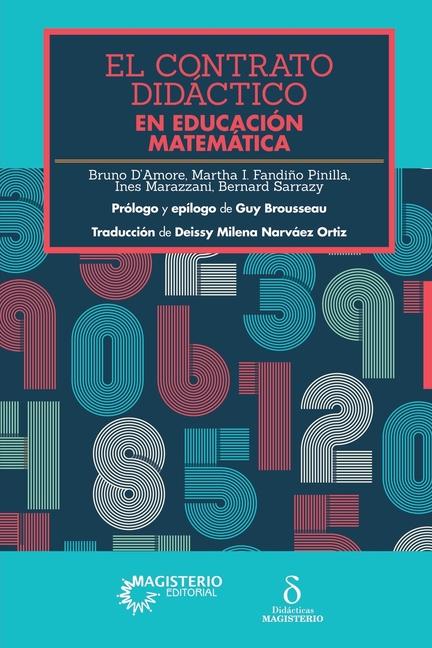 EL CONTRATO DIDÁCTICO
EN EDUCACIÓN MATEMÁTICA

Bruno D'Amore, Martha I. Fandiño Pinilla, Ines Marazzani, Bernard Sarrazy

Prólogo y epílogo de Guy Brousseau

Traducción de Deissy Milena Narváez Ortiz

MAGISTERIO EDITORIAL

δ
Didácticas
MAGISTERIO